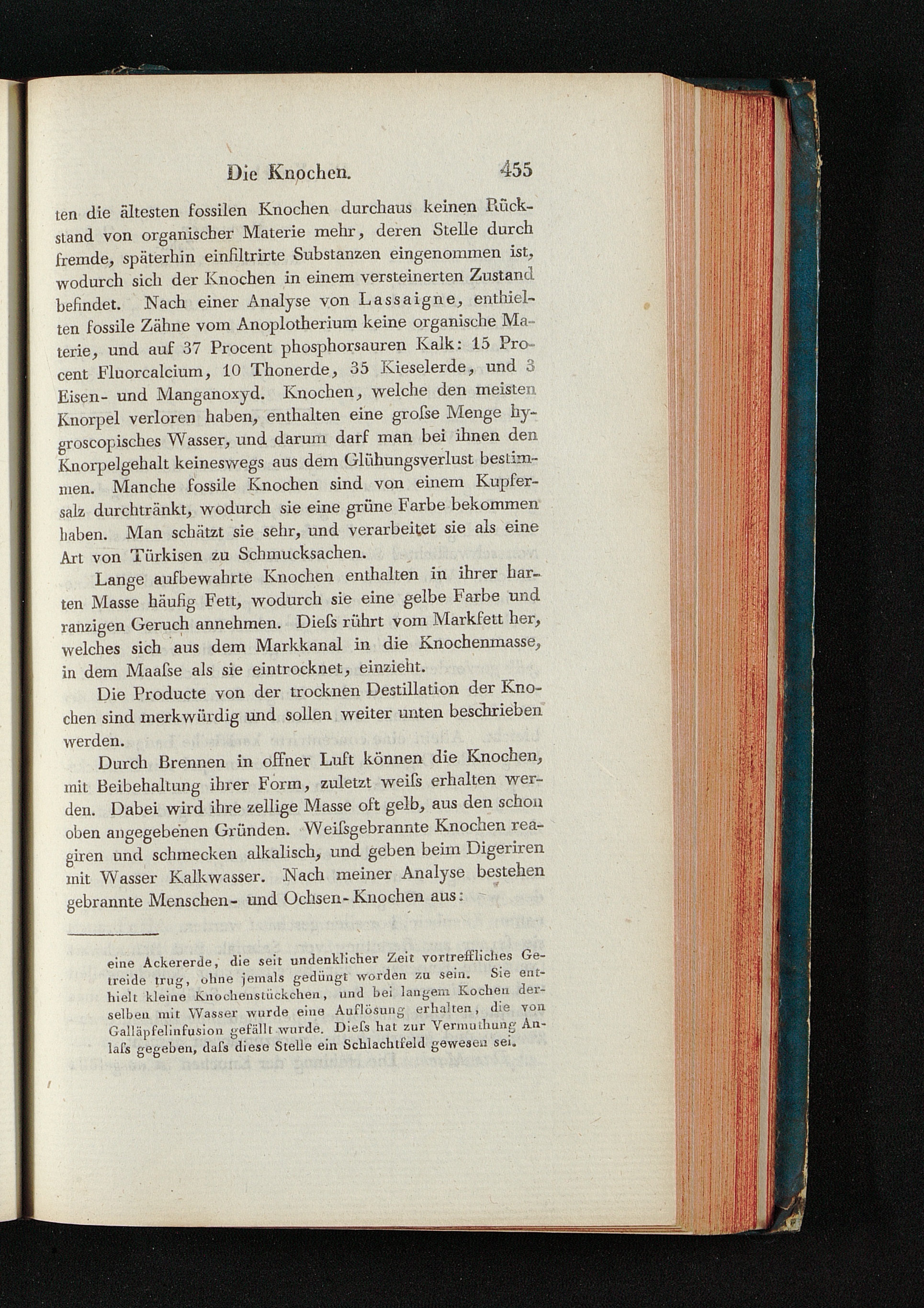 Die Knochen. 455

ten die ältesten fossilen Knochen durchaus keinen Rückstand von organischer Materie mehr, deren Stelle durch fremde, späterhin einfiltrirte Substanzen eingenommen ist, wodurch sich der Knochen in einem versteinerten Zustand befindet. Nach einer Analyse von Lassaigne, enthielten fossile Zähne vom Anoplotherium keine organische Materie, und auf 37 Procent phosphorsauren Kalk: 15 Procent Fluorcalcium, 10 Thonerde, 35 Kieselerde, und 3 Eisen- und Manganoxyd. Knochen, welche den meisten Knorpel verloren haben, enthalten eine groſse Menge hygroscopisches Wasser, und darum darf man bei ihnen den Knorpelgehalt keineswegs aus dem Glühungsverlust bestimmen. Manche fossile Knochen sind von einem Kupfersalz durchtränkt, wodurch sie eine grüne Farbe bekommen haben. Man schätzt sie sehr, und verarbeitet sie als eine Art von Türkisen zu Schmucksachen.

Lange aufbewahrte Knochen enthalten in ihrer harten Masse häufig Fett, wodurch sie eine gelbe Farbe und ranzigen Geruch annehmen. Dieſs rührt vom Markfett her, welches sich aus dem Markkanal in die Knochenmasse, in dem Maaſse als sie eintrocknet, einzieht.

Die Producte von der trocknen Destillation der Knochen sind merkwürdig und sollen weiter unten beschrieben werden.

Durch Brennen in offner Luft können die Knochen, mit Beibehaltung ihrer Form, zuletzt weiſs erhalten werden. Dabei wird ihre zellige Masse oft gelb, aus den schon oben angegebenen Gründen. Weiſsgebrannte Knochen reagiren und schmecken alkalisch, und geben beim Digeriren mit Wasser Kalkwasser. Nach meiner Analyse bestehen gebrannte Menschen- und Ochsen-Knochen aus:

eine Ackererde, die seit undenklicher Zeit vortreffliches Getreide trug, ohne jemals gedüngt worden zu sein. Sie enthielt kleine Knochenstückchen, und bei langem Kochen derselben mit Wasser wurde eine Auflösung erhalten, die von Galläpfelinfusion gefällt wurde. Dieſs hat zur Vermuthung Anlaſs gegeben, daſs diese Stelle ein Schlachtfeld gewesen sei.